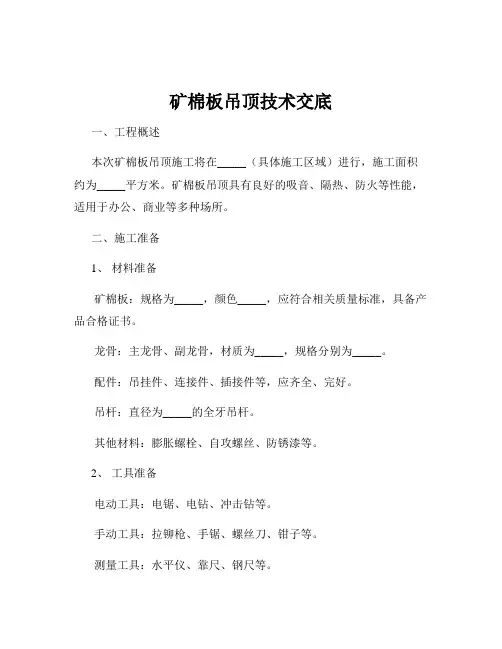 矿棉板吊顶技术交底

一、工程概述

本次矿棉板吊顶施工将在_____（具体施工区域）进行，施工面积约为_____平方米。矿棉板吊顶具有良好的吸音、隔热、防火等性能，适用于办公、商业等多种场所。

二、施工准备

1、 材料准备

矿棉板：规格为_____，颜色_____，应符合相关质量标准，具备产品合格证书。

龙骨：主龙骨、副龙骨，材质为_____，规格分别为_____。

配件：吊挂件、连接件、插接件等，应齐全、完好。

吊杆：直径为_____的全牙吊杆。

其他材料：膨胀螺栓、自攻螺丝、防锈漆等。

2、 工具准备

电动工具：电锯、电钻、冲击钻等。

手动工具：拉铆枪、手锯、螺丝刀、钳子等。

测量工具：水平仪、靠尺、钢尺等。